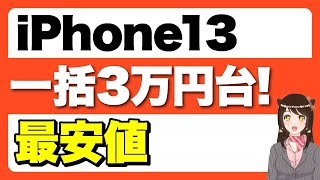 iPhone13

一括3万円台!

最安値